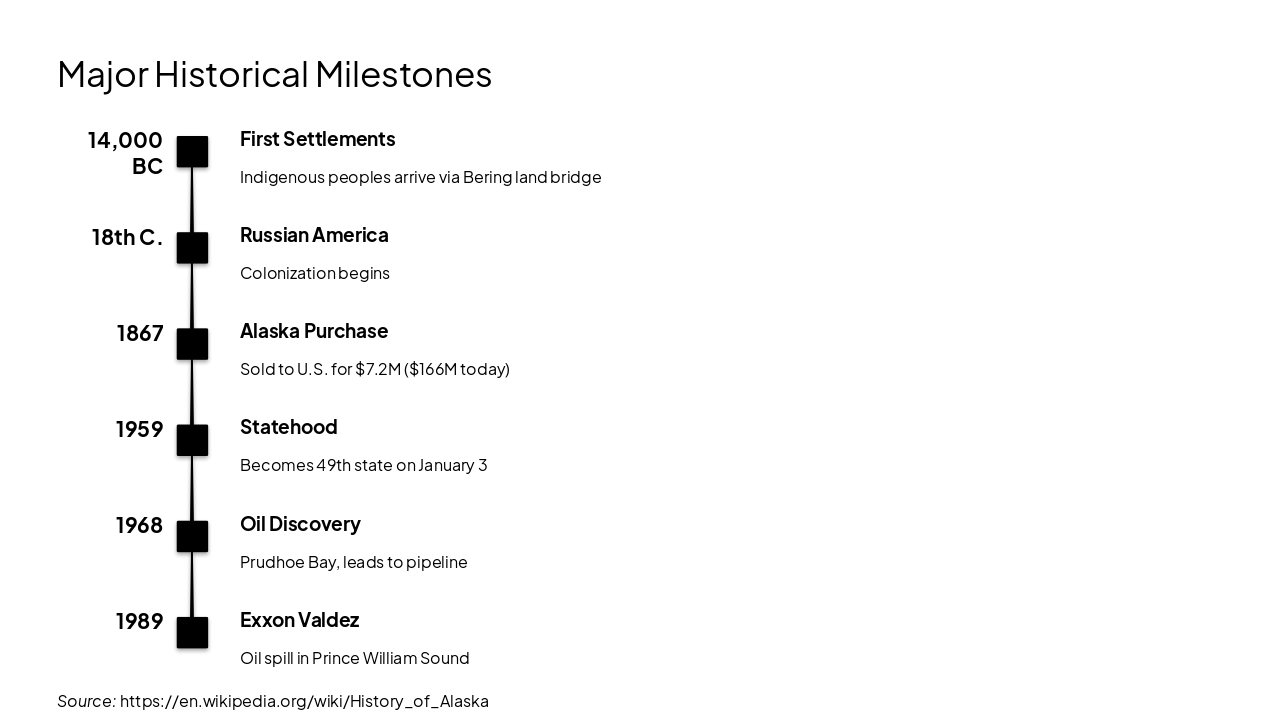 Major Historical Milestones

14,000 BC
First Settlements
Indigenous peoples arrive via Bering land bridge

18th C.
Russian America
Colonization begins

1867
Alaska Purchase
Sold to U.S. for \$7.2M (\$166M today)

1959
Statehood
Becomes 49th state on January 3

1968
Oil Discovery
Prudhoe Bay, leads to pipeline

1989
Exxon Valdez
Oil spill in Prince William Sound

Source: https://en.wikipedia.org/wiki/History_of_Alaska